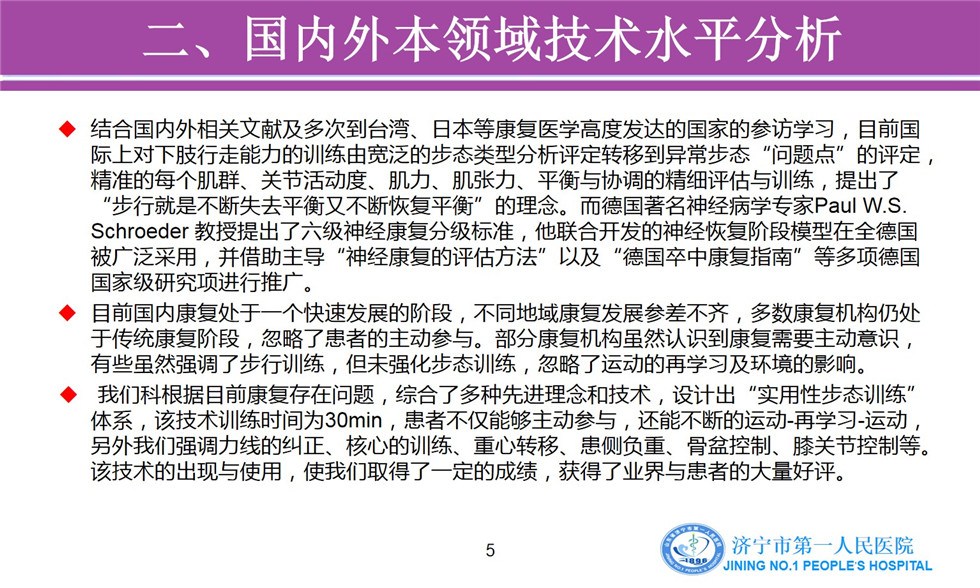 二、国内外本领域技术水平分析

◆ 结合国内外相关文献及多次到台湾、日本等康复医学高度发达的国家的参访学习，目前国际上对下肢行走能力的训练由宽泛的步态类型分析评定转移到异常步态“问题点”的评定，精准的每个肌群、关节活动度、肌力、肌张力、平衡与协调的精细评估与训练，提出了“步行就是不断失去平衡又不断恢复平衡”的理念。而德国著名神经病学专家Paul W.S. Schroeder 教授提出了六级神经康复分级标准，他联合开发的神经恢复阶段模型在全德国被广泛采用，并借助主导“神经康复的评估方法”以及“德国卒中康复指南”等多项德国国家级研究项进行推广。

◆ 目前国内康复处于一个快速发展的阶段，不同地域康复发展参差不齐，多数康复机构仍处于传统康复阶段，忽略了患者的主动参与。部分康复机构虽然认识到康复需要主动意识，有些虽然强调了步行训练，但未强化步态训练，忽略了运动的再学习及环境的影响。

◆ 我们科根据目前康复存在问题，综合了多种先进理念和技术，设计出“实用性步态训练”体系，该技术训练时间为30min，患者不仅能够主动参与，还能不断的运动-再学习-运动，另外我们强调力线的纠正、核心的训练、重心转移、患侧负重、骨盆控制、膝关节控制等。该技术的出现与使用，使我们取得了一定的成绩，获得了业界与患者的大量好评。

5

济宁市第一人民医院
JINING NO.1 PEOPLE'S HOSPITAL